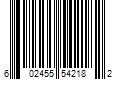 6 02455 54218 2